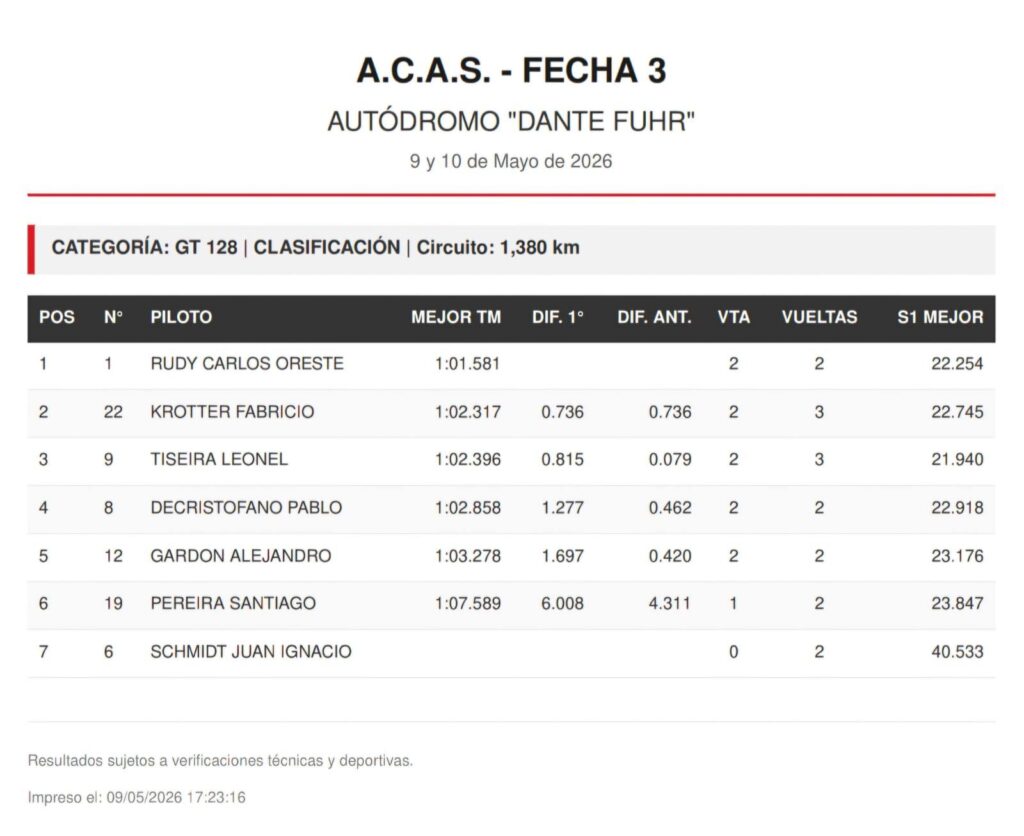 A.C.A.S. - FECHA 3

AUTÓDROMO "DANTE FUHR"

9 y 10 de Mayo de 2026

CATEGORÍA: GT 128 | CLASIFICACIÓN | Circuito: 1,380 km

| POS | N° | PILOTO | MEJOR TM | DIF. 1° | DIF. ANT. | VTA | VUELTAS | S1 MEJOR |
|---|---|---|---|---|---|---|---|---|
| 1 | 1 | RUDY CARLOS ORESTE | 1:01.581 | | | 2 | 2 | 22.254 |
| 2 | 22 | KROTTER FABRICIO | 1:02.317 | 0.736 | 0.736 | 2 | 3 | 22.745 |
| 3 | 9 | TISEIRA LEONEL | 1:02.396 | 0.815 | 0.079 | 2 | 3 | 21.940 |
| 4 | 8 | DECRISTOFANO PABLO | 1:02.858 | 1.277 | 0.462 | 2 | 2 | 22.918 |
| 5 | 12 | GARDON ALEJANDRO | 1:03.278 | 1.697 | 0.420 | 2 | 2 | 23.176 |
| 6 | 19 | PEREIRA SANTIAGO | 1:07.589 | 6.008 | 4.311 | 1 | 2 | 23.847 |
| 7 | 6 | SCHMIDT JUAN IGNACIO | | | | 0 | 2 | 40.533 |

Resultados sujetos a verificaciones técnicas y deportivas.

Impreso el: 09/05/2026 17:23:16